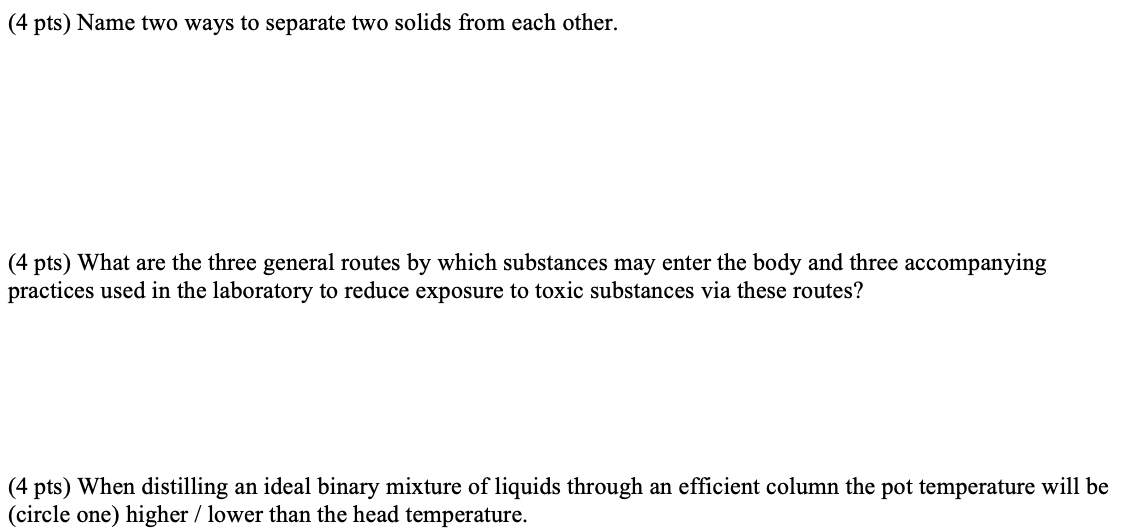 (4 pts) Name two ways to separate two solids from each other.

(4 pts) What are the three general routes by which substances may enter the body and three accompanying practices used in the laboratory to reduce exposure to toxic substances via these routes?

(4 pts) When distilling an ideal binary mixture of liquids through an efficient column the pot temperature will be (circle one) higher / lower than the head temperature.